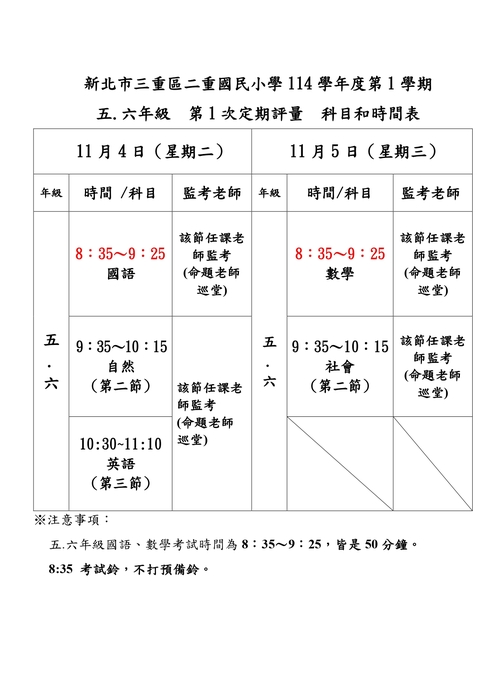 新北市三重區二重國民小學 114 學年度第 1 學期

五.六年級　第 1 次定期評量　科目和時間表

| 11 月 4 日（星期二） | | | 11 月 5 日（星期三） | | |
|---|---|---|---|---|---|
| 年級 | 時間 /科目 | 監考老師 | 年級 | 時間/科目 | 監考老師 |
| 五．六 | 8：35～9：25 國語 | 該節任課老師監考 (命題老師巡堂) | 五．六 | 8：35～9：25 數學 | 該節任課老師監考 (命題老師巡堂) |
| | 9：35～10：15 自然 （第二節） | 該節任課老師監考 (命題老師巡堂) | | 9：35～10：15 社會 （第二節） | 該節任課老師監考 (命題老師巡堂) |
| | 10:30~11:10 英語 （第三節） | | | | |

※注意事項：

五.六年級國語、數學考試時間為 8：35～9：25，皆是 50 分鐘。

8:35 考試鈴，不打預備鈴。